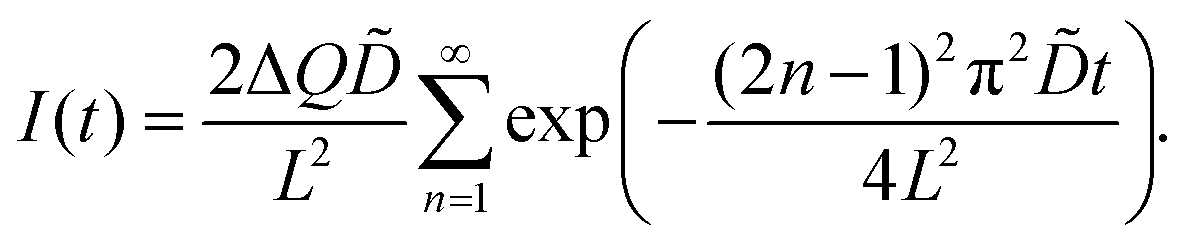 $I(t) = \frac{2\Delta Q\tilde{D}}{L^2}\sum_{n=1}^{\infty}\exp\left(-\frac{(2n-1)^2\pi^2\tilde{D}t}{4L^2}\right).$